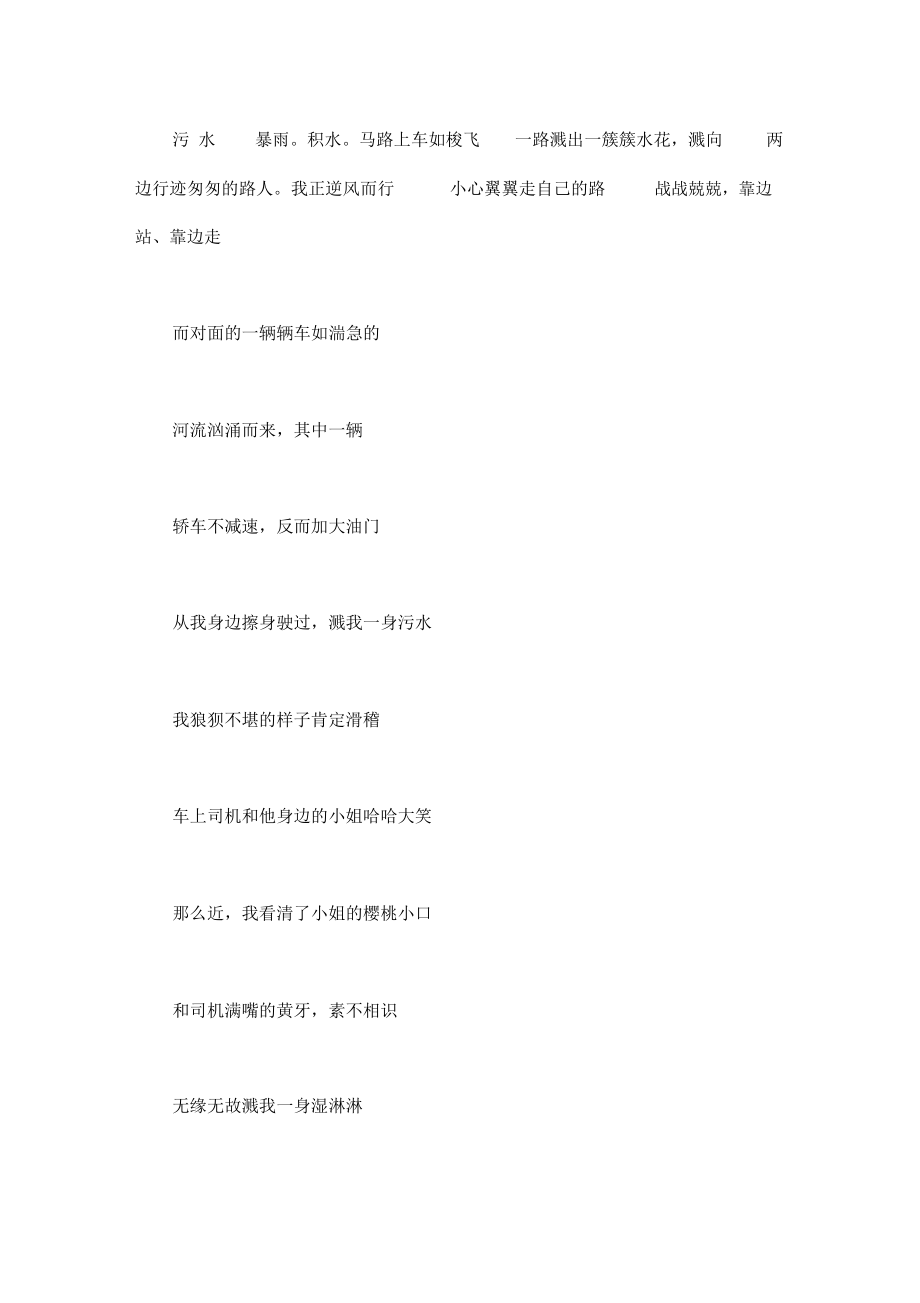 污 水 暴雨。积水。马路上车如梭飞 一路溅出一簇簇水花，溅向 两边行迹匆匆的路人。我正逆风而行 小心翼翼走自己的路 战战兢兢，靠边站、靠边走

而对面的一辆辆车如湍急的

河流汹涌而来，其中一辆

轿车不减速，反而加大油门

从我身边擦身驶过，溅我一身污水

我狼狈不堪的样子肯定滑稽

车上司机和他身边的小姐哈哈大笑

那么近，我看清了小姐的樱桃小口

和司机满嘴的黄牙，素不相识

无缘无故溅我一身湿淋淋